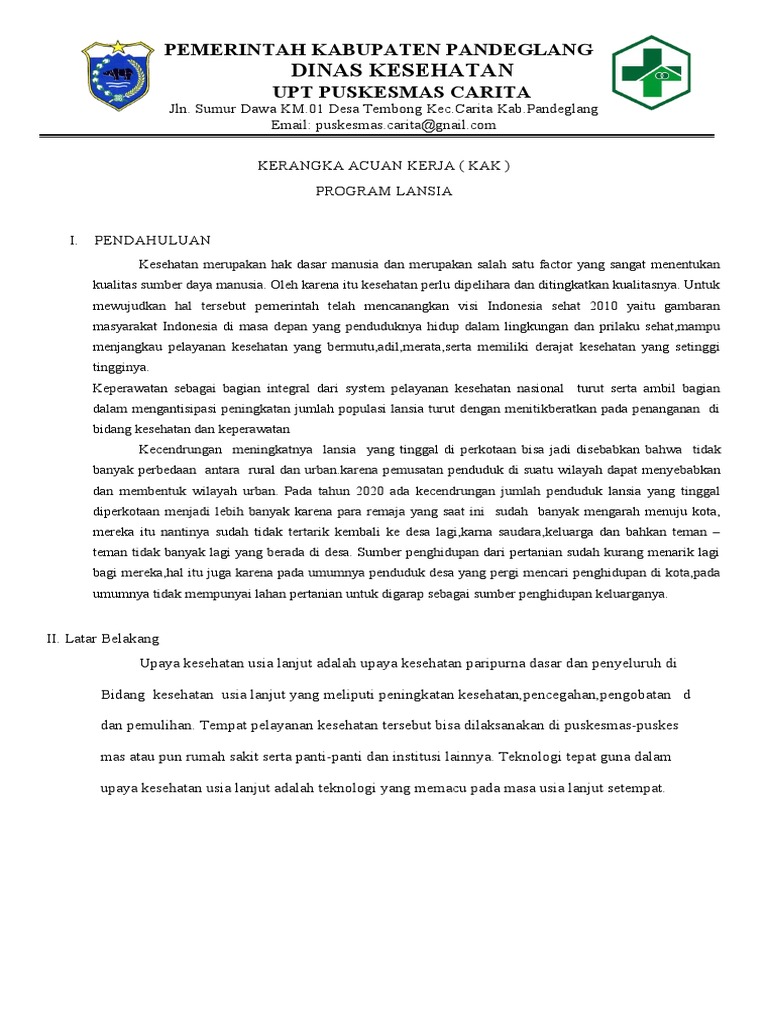 PEMERINTAH KABUPATEN PANDEGLANG
DINAS KESEHATAN
UPT PUSKESMAS CARITA
Jln. Sumur Dawa KM.01 Desa Tembong Kec.Carita Kab.Pandeglang
Email: puskesmas.carita@gnail.com

KERANGKA ACUAN KERJA ( KAK )
PROGRAM LANSIA

I. PENDAHULUAN

Kesehatan merupakan hak dasar manusia dan merupakan salah satu factor yang sangat menentukan kualitas sumber daya manusia. Oleh karena itu kesehatan perlu dipelihara dan ditingkatkan kualitasnya. Untuk mewujudkan hal tersebut pemerintah telah mencanangkan visi Indonesia sehat 2010 yaitu gambaran masyarakat Indonesia di masa depan yang penduduknya hidup dalam lingkungan dan prilaku sehat,mampu menjangkau pelayanan kesehatan yang bermutu,adil,merata,serta memiliki derajat kesehatan yang setinggi tingginya.
Keperawatan sebagai bagian integral dari system pelayanan kesehatan nasional turut serta ambil bagian dalam mengantisipasi peningkatan jumlah populasi lansia turut dengan menitikberatkan pada penanganan di bidang kesehatan dan keperawatan

Kecendrungan meningkatnya lansia yang tinggal di perkotaan bisa jadi disebabkan bahwa tidak banyak perbedaan antara rural dan urban.karena pemusatan penduduk di suatu wilayah dapat menyebabkan dan membentuk wilayah urban. Pada tahun 2020 ada kecendrungan jumlah penduduk lansia yang tinggal diperkotaan menjadi lebih banyak karena para remaja yang saat ini sudah banyak mengarah menuju kota, mereka itu nantinya sudah tidak tertarik kembali ke desa lagi,karna saudara,keluarga dan bahkan teman – teman tidak banyak lagi yang berada di desa. Sumber penghidupan dari pertanian sudah kurang menarik lagi bagi mereka,hal itu juga karena pada umumnya penduduk desa yang pergi mencari penghidupan di kota,pada umumnya tidak mempunyai lahan pertanian untuk digarap sebagai sumber penghidupan keluarganya.

II. Latar Belakang

Upaya kesehatan usia lanjut adalah upaya kesehatan paripurna dasar dan penyeluruh di Bidang kesehatan usia lanjut yang meliputi peningkatan kesehatan,pencegahan,pengobatan d dan pemulihan. Tempat pelayanan kesehatan tersebut bisa dilaksanakan di puskesmas-puskes mas atau pun rumah sakit serta panti-panti dan institusi lainnya. Teknologi tepat guna dalam upaya kesehatan usia lanjut adalah teknologi yang memacu pada masa usia lanjut setempat.